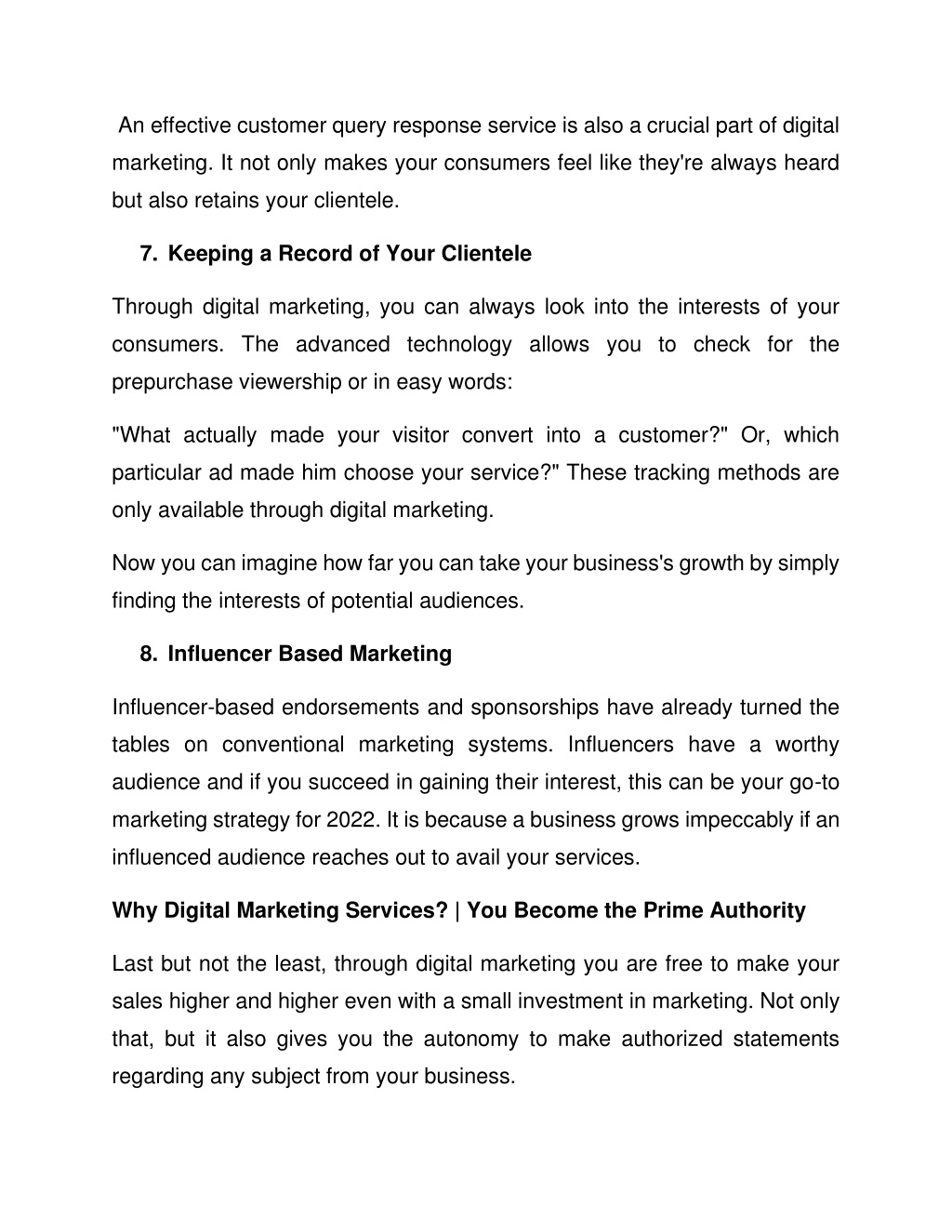 An effective customer query response service is also a crucial part of digital marketing. It not only makes your consumers feel like they're always heard but also retains your clientele.

7. Keeping a Record of Your Clientele

Through digital marketing, you can always look into the interests of your consumers. The advanced technology allows you to check for the prepurchase viewership or in easy words:

"What actually made your visitor convert into a customer?" Or, which particular ad made him choose your service?" These tracking methods are only available through digital marketing.

Now you can imagine how far you can take your business's growth by simply finding the interests of potential audiences.

8. Influencer Based Marketing

Influencer-based endorsements and sponsorships have already turned the tables on conventional marketing systems. Influencers have a worthy audience and if you succeed in gaining their interest, this can be your go-to marketing strategy for 2022. It is because a business grows impeccably if an influenced audience reaches out to avail your services.

Why Digital Marketing Services? | You Become the Prime Authority

Last but not the least, through digital marketing you are free to make your sales higher and higher even with a small investment in marketing. Not only that, but it also gives you the autonomy to make authorized statements regarding any subject from your business.